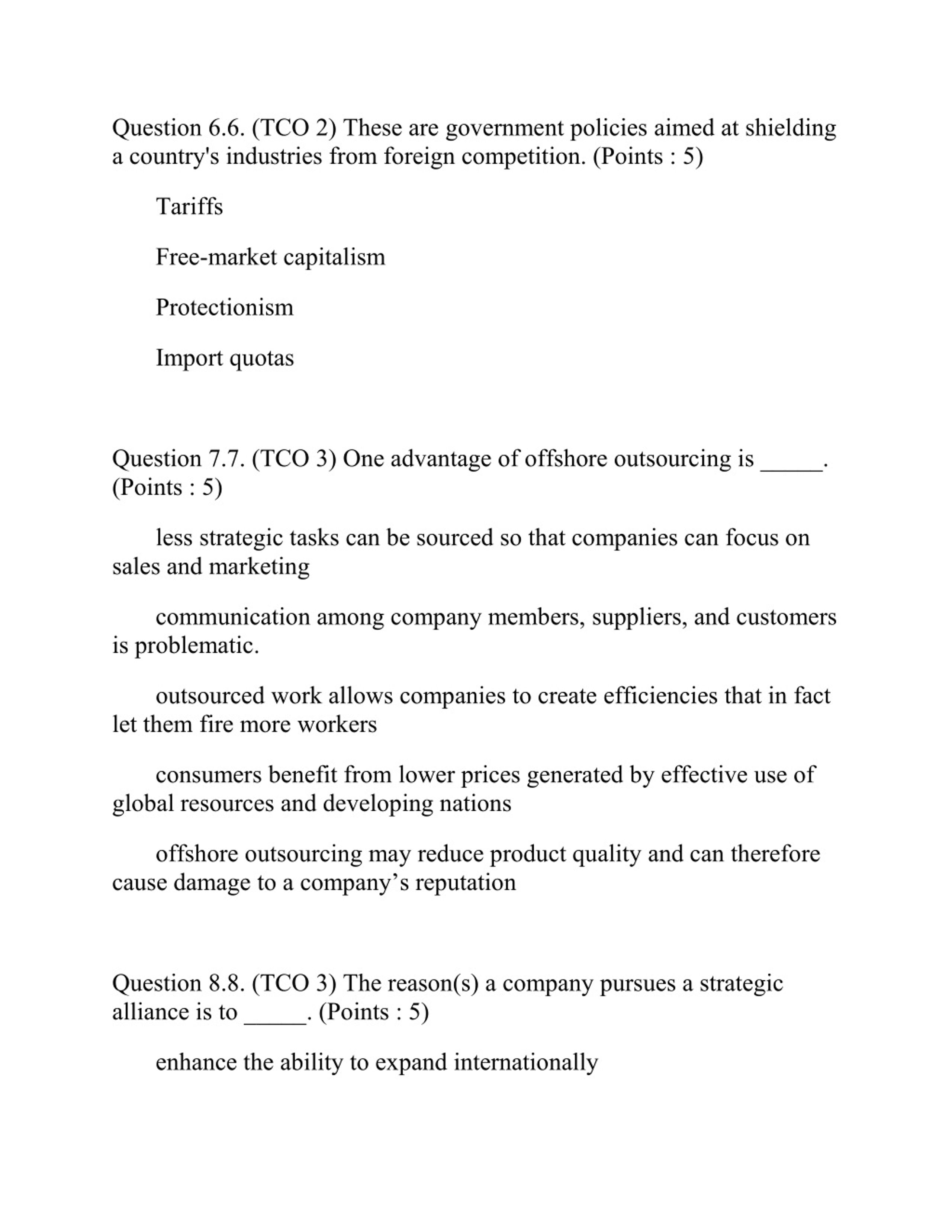 Question 6.6. (TCO 2) These are government policies aimed at shielding a country's industries from foreign competition. (Points : 5)

Tariffs

Free-market capitalism

Protectionism

Import quotas

Question 7.7. (TCO 3) One advantage of offshore outsourcing is _____. (Points : 5)

less strategic tasks can be sourced so that companies can focus on sales and marketing

communication among company members, suppliers, and customers is problematic.

outsourced work allows companies to create efficiencies that in fact let them fire more workers

consumers benefit from lower prices generated by effective use of global resources and developing nations

offshore outsourcing may reduce product quality and can therefore cause damage to a company’s reputation

Question 8.8. (TCO 3) The reason(s) a company pursues a strategic alliance is to _____. (Points : 5)

enhance the ability to expand internationally